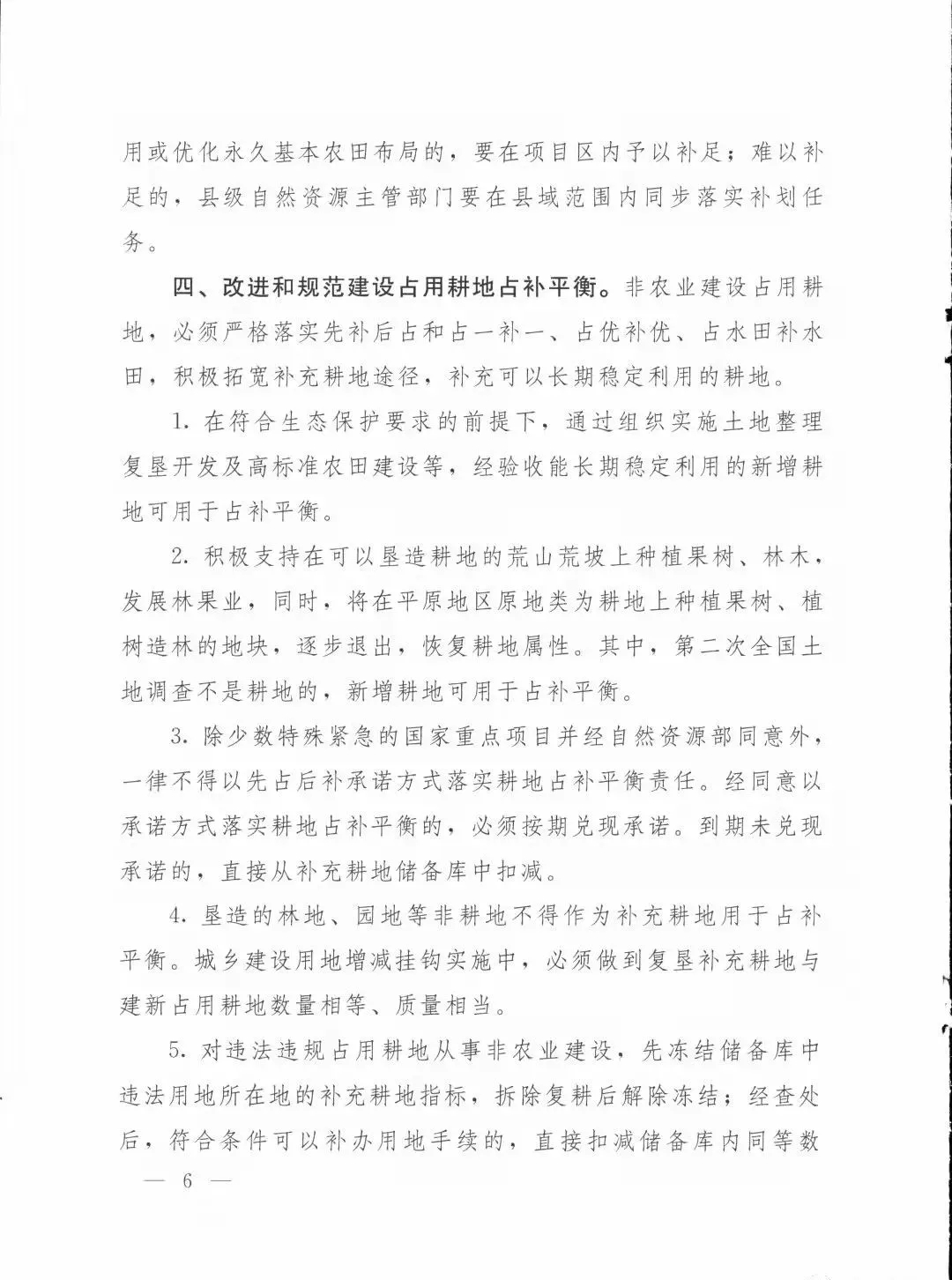 用或优化永久基本农田布局的，要在项目区内予以补足；难以补足的，县级自然资源主管部门要在县域范围内同步落实补划任务。

四、改进和规范建设占用耕地占补平衡。非农业建设占用耕地，必须严格落实先补后占和占一补一、占优补优、占水田补水田，积极拓宽补充耕地途径，补充可以长期稳定利用的耕地。

1. 在符合生态保护要求的前提下，通过组织实施土地整理复垦开发及高标准农田建设等，经验收能长期稳定利用的新增耕地可用于占补平衡。

2. 积极支持在可以垦造耕地的荒山荒坡上种植果树、林木，发展林果业，同时，将在平原地区原地类为耕地上种植果树、植树造林的地块，逐步退出，恢复耕地属性。其中，第二次全国土地调查不是耕地的，新增耕地可用于占补平衡。

3. 除少数特殊紧急的国家重点项目并经自然资源部同意外，一律不得以先占后补承诺方式落实耕地占补平衡责任。经同意以承诺方式落实耕地占补平衡的，必须按期兑现承诺。到期未兑现承诺的，直接从补充耕地储备库中扣减。

4. 垦造的林地、园地等非耕地不得作为补充耕地用于占补平衡。城乡建设用地增减挂钩实施中，必须做到复垦补充耕地与建新占用耕地数量相等、质量相当。

5. 对违法违规占用耕地从事非农业建设，先冻结储备库中违法用地所在地的补充耕地指标，拆除复耕后解除冻结；经查处后，符合条件可以补办用地手续的，直接扣减储备库内同等数

— 6 —